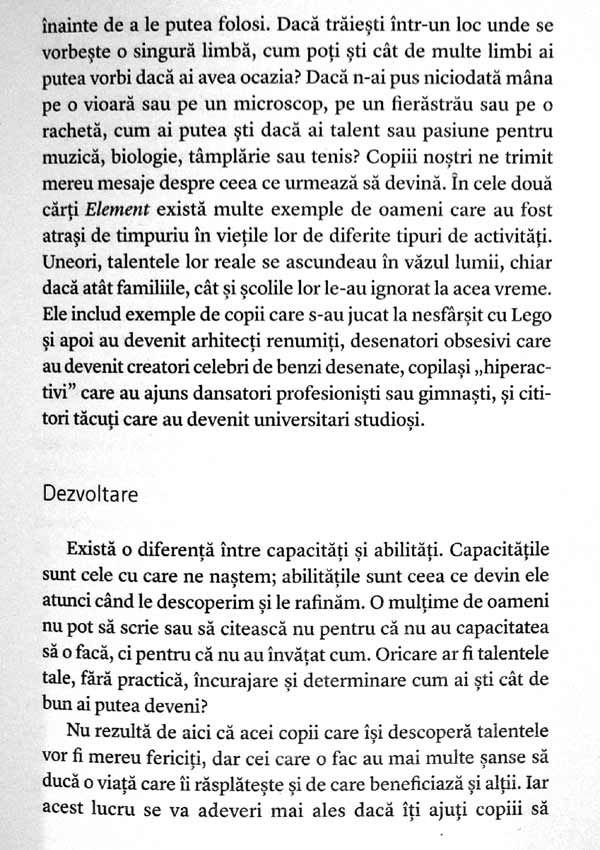 înainte de a le putea folosi. Dacă trăiești într-un loc unde se vorbește o singură limbă, cum poți ști cât de multe limbi ai putea vorbi dacă ai avea ocazia? Dacă n-ai pus niciodată mâna pe o vioară sau pe un microscop, pe un fierăstrău sau pe o rachetă, cum ai putea ști dacă ai talent sau pasiune pentru muzică, biologie, tâmplărie sau tenis? Copiii noștri ne trimit mereu mesaje despre ceea ce urmează să devină. În cele două cărți Element există multe exemple de oameni care au fost atrași de timpuriu în viețile lor de diferite tipuri de activități. Uneori, talentele lor reale se ascundeau în văzul lumii, chiar dacă atât familiile, cât și școlile lor le-au ignorat la acea vreme. Ele includ exemple de copii care s-au jucat la nesfârșit cu Lego și apoi au devenit arhitecți renumiți, desenatori obsesivi care au devenit creatori celebri de benzi desenate, copilași „hiperactivi" care au ajuns dansatori profesioniști sau gimnaști, și cititori tăcuți care au devenit universitari studioși.

Dezvoltare

Există o diferență între capacități și abilități. Capacitățile sunt cele cu care ne naștem; abilitățile sunt ceea ce devin ele atunci când le descoperim și le rafinăm. O mulțime de oameni nu pot să scrie sau să citească nu pentru că nu au capacitatea să o facă, ci pentru că nu au învățat cum. Oricare ar fi talentele tale, fără practică, încurajare și determinare cum ai ști cât de bun ai putea deveni?

Nu rezultă de aici că acei copii care își descoperă talentele vor fi mereu fericiți, dar cei care o fac au mai multe șanse să ducă o viață care îi răsplătește și de care beneficiază și alții. Iar acest lucru se va adeveri mai ales dacă îți ajuți copiii să